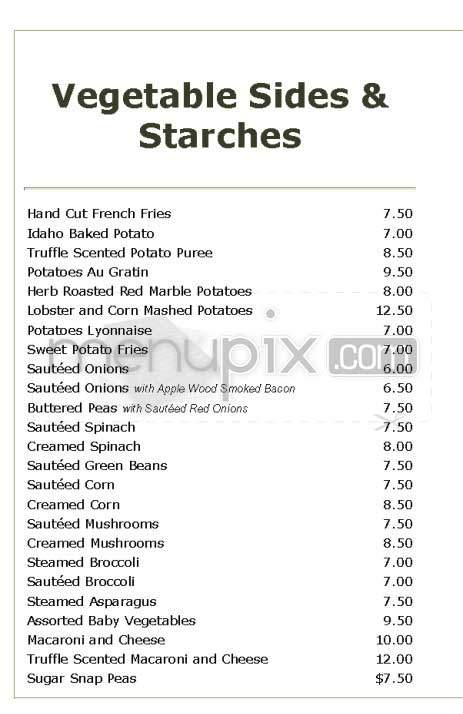 Vegetable Sides & Starches

| | |
|---|---|
| Hand Cut French Fries | 7.50 |
| Idaho Baked Potato | 7.00 |
| Truffle Scented Potato Puree | 8.50 |
| Potatoes Au Gratin | 9.50 |
| Herb Roasted Red Marble Potatoes | 8.00 |
| Lobster and Corn Mashed Potatoes | 12.50 |
| Potatoes Lyonnaise | 7.00 |
| Sweet Potato Fries | 7.00 |
| Sautéed Onions | 6.00 |
| Sautéed Onions with Apple Wood Smoked Bacon | 6.50 |
| Buttered Peas with Sautéed Red Onions | 7.50 |
| Sautéed Spinach | 7.50 |
| Creamed Spinach | 8.00 |
| Sautéed Green Beans | 7.50 |
| Sautéed Corn | 7.50 |
| Creamed Corn | 8.50 |
| Sautéed Mushrooms | 7.50 |
| Creamed Mushrooms | 8.50 |
| Steamed Broccoli | 7.00 |
| Sautéed Broccoli | 7.00 |
| Steamed Asparagus | 7.50 |
| Assorted Baby Vegetables | 9.50 |
| Macaroni and Cheese | 10.00 |
| Truffle Scented Macaroni and Cheese | 12.00 |
| Sugar Snap Peas | $7.50 |

menupix.com